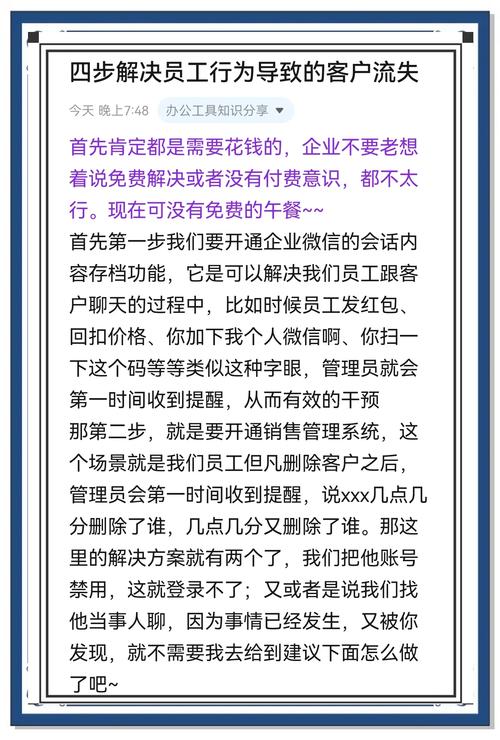 四步解决员工行为导致的客户流失

今天 晚上7:48 办公工具知识分享

首先肯定都是需要花钱的，企业不要老想着说免费解决或者没有付费意识，都不太行。现在可没有免费的午餐~~

首先第一步我们要开通企业微信的会话内容存档功能，它是可以解决我们员工跟客户聊天的过程中，比如时候员工发红包、回扣价格、你加下我个人微信啊、你扫一下这个码等等类似这种字眼，管理员就会第一时间收到提醒，从而有效的干预

那第二步，就是要开通销售管理系统，这个场景就是我们员工但凡删除客户之后，管理员会第一时间收到提醒，说xxx几点几分删除了谁，几点几分又删除了谁。那这里的解决方案就有两个了，我们把他账号禁用，这就登录不了；又或者是说我们找他当事人聊，因为事情已经发生，又被你发现，就不需要我去给到建议下面怎么做了吧~